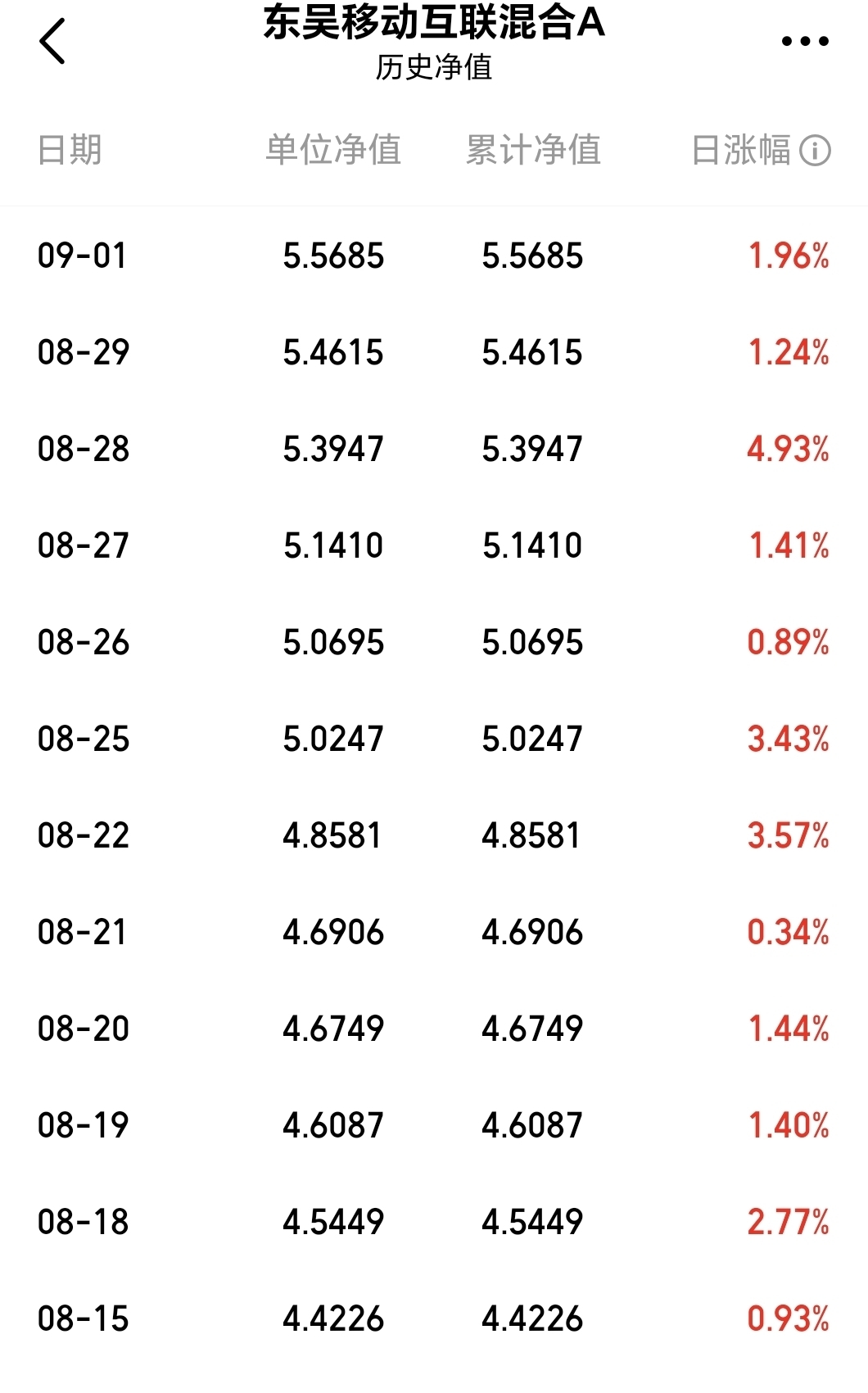 东吴移动互联混合A
历史净值

| 日期 | 单位净值 | 累计净值 | 日涨幅 |
|---|---|---|---|
| 09-01 | 5.5685 | 5.5685 | 1.96% |
| 08-29 | 5.4615 | 5.4615 | 1.24% |
| 08-28 | 5.3947 | 5.3947 | 4.93% |
| 08-27 | 5.1410 | 5.1410 | 1.41% |
| 08-26 | 5.0695 | 5.0695 | 0.89% |
| 08-25 | 5.0247 | 5.0247 | 3.43% |
| 08-22 | 4.8581 | 4.8581 | 3.57% |
| 08-21 | 4.6906 | 4.6906 | 0.34% |
| 08-20 | 4.6749 | 4.6749 | 1.44% |
| 08-19 | 4.6087 | 4.6087 | 1.40% |
| 08-18 | 4.5449 | 4.5449 | 2.77% |
| 08-15 | 4.4226 | 4.4226 | 0.93% |